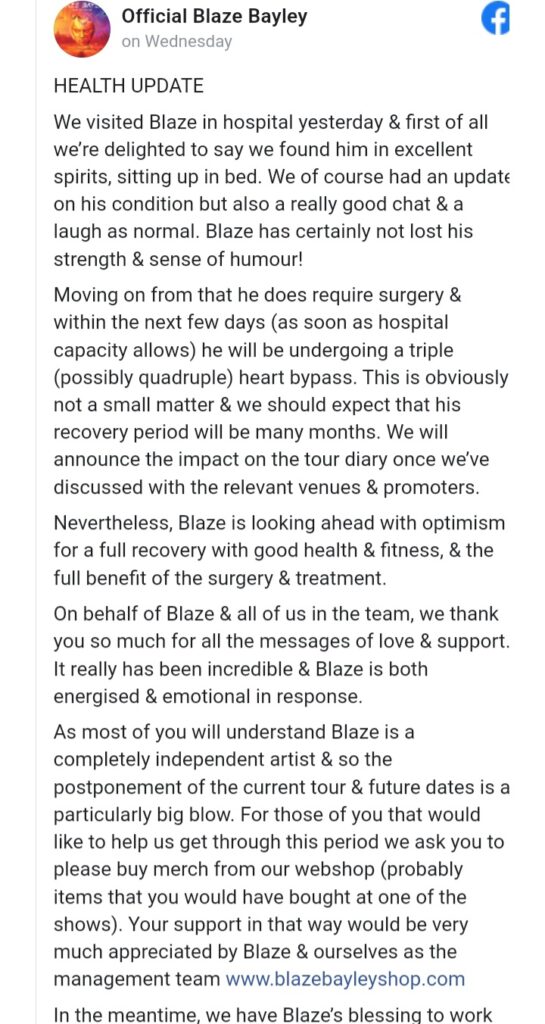 Official Blaze Bayley
on Wednesday

HEALTH UPDATE

We visited Blaze in hospital yesterday & first of all we're delighted to say we found him in excellent spirits, sitting up in bed. We of course had an update on his condition but also a really good chat & a laugh as normal. Blaze has certainly not lost his strength & sense of humour!

Moving on from that he does require surgery & within the next few days (as soon as hospital capacity allows) he will be undergoing a triple (possibly quadruple) heart bypass. This is obviously not a small matter & we should expect that his recovery period will be many months. We will announce the impact on the tour diary once we've discussed with the relevant venues & promoters.

Nevertheless, Blaze is looking ahead with optimism for a full recovery with good health & fitness, & the full benefit of the surgery & treatment.

On behalf of Blaze & all of us in the team, we thank you so much for all the messages of love & support. It really has been incredible & Blaze is both energised & emotional in response.

As most of you will understand Blaze is a completely independent artist & so the postponement of the current tour & future dates is a particularly big blow. For those of you that would like to help us get through this period we ask you to please buy merch from our webshop (probably items that you would have bought at one of the shows). Your support in that way would be very much appreciated by Blaze & ourselves as the management team www.blazebayleyshop.com

In the meantime, we have Blaze's blessing to work